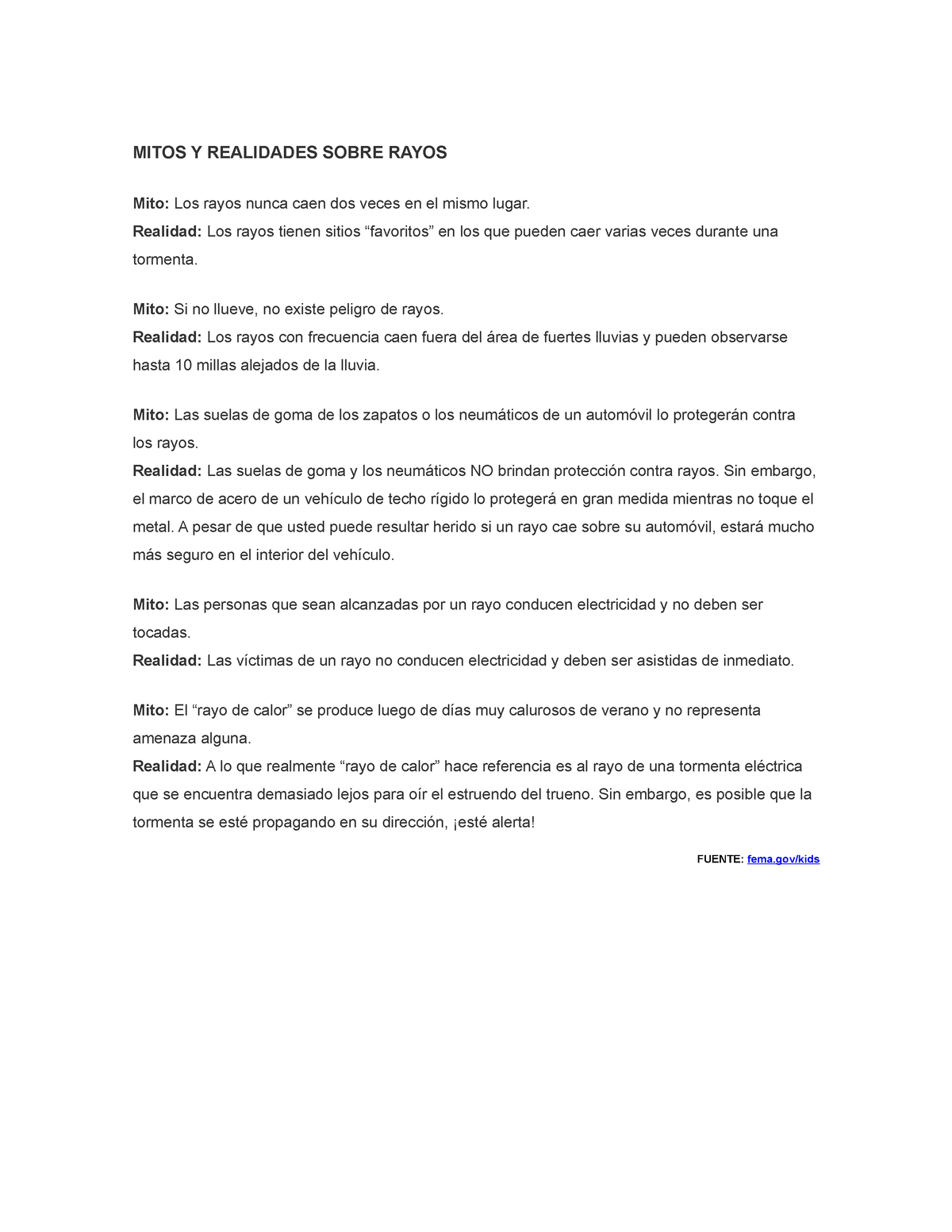 MITOS Y REALIDADES SOBRE RAYOS

Mito: Los rayos nunca caen dos veces en el mismo lugar.
Realidad: Los rayos tienen sitios “favoritos” en los que pueden caer varias veces durante una tormenta.

Mito: Si no llueve, no existe peligro de rayos.
Realidad: Los rayos con frecuencia caen fuera del área de fuertes lluvias y pueden observarse hasta 10 millas alejados de la lluvia.

Mito: Las suelas de goma de los zapatos o los neumáticos de un automóvil lo protegerán contra los rayos.
Realidad: Las suelas de goma y los neumáticos NO brindan protección contra rayos. Sin embargo, el marco de acero de un vehículo de techo rígido lo protegerá en gran medida mientras no toque el metal. A pesar de que usted puede resultar herido si un rayo cae sobre su automóvil, estará mucho más seguro en el interior del vehículo.

Mito: Las personas que sean alcanzadas por un rayo conducen electricidad y no deben ser tocadas.
Realidad: Las víctimas de un rayo no conducen electricidad y deben ser asistidas de inmediato.

Mito: El “rayo de calor” se produce luego de días muy calurosos de verano y no representa amenaza alguna.
Realidad: A lo que realmente “rayo de calor” hace referencia es al rayo de una tormenta eléctrica que se encuentra demasiado lejos para oír el estruendo del trueno. Sin embargo, es posible que la tormenta se esté propagando en su dirección, ¡esté alerta!

FUENTE: fema.gov/kids